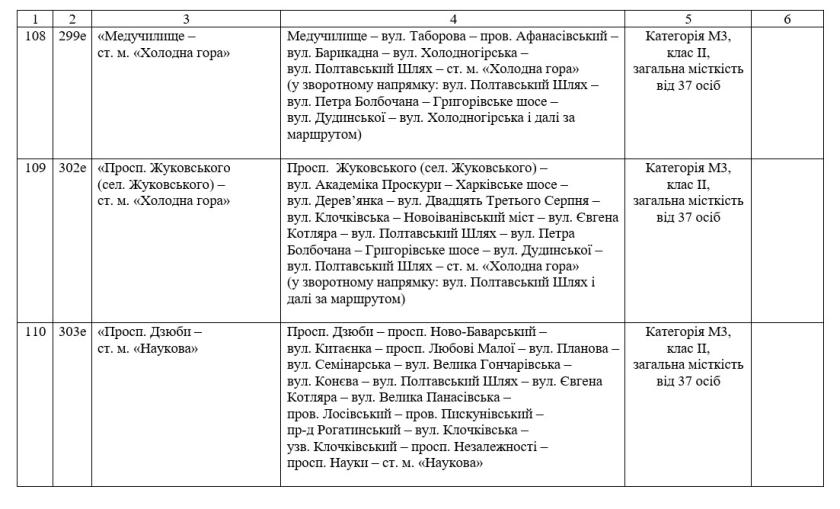 | 1 | 2 | 3 | 4 | 5 | 6 |
|---|---|---|---|---|---|
| 108 | 299е | «Медучилище – ст. м. «Холодна гора» | Медучилище – вул. Таборова – пров. Афанасівський – вул. Барикадна – вул. Холодногірська – вул. Полтавський Шлях – ст. м. «Холодна гора» (у зворотному напрямку: вул. Полтавський Шлях – вул. Петра Болбочана – Григорівське шосе – вул. Дудинської – вул. Холодногірська і далі за маршрутом) | Категорія М3, клас II, загальна місткість від 37 осіб | |
| 109 | 302е | «Просп. Жуковського (сел. Жуковського) – ст. м. «Холодна гора» | Просп. Жуковського (сел. Жуковського) – вул. Академіка Проскури – Харківське шосе – вул. Дерев'янка – вул. Двадцять Третього Серпня – вул. Клочківська – Новоіванівський міст – вул. Євгена Котляра – вул. Полтавський Шлях – вул. Петра Болбочана – Григорівське шосе – вул. Дудинської – вул. Полтавський Шлях – ст. м. «Холодна гора» (у зворотному напрямку: вул. Полтавський Шлях і далі за маршрутом) | Категорія М3, клас II, загальна місткість від 37 осіб | |
| 110 | 303е | «Просп. Дзюби – ст. м. «Наукова» | Просп. Дзюби – просп. Ново-Баварський – вул. Китаєнка – просп. Любові Малої – вул. Планова – вул. Семінарська – вул. Велика Гончарівська – вул. Конєва – вул. Полтавський Шлях – вул. Євгена Котляра – вул. Велика Панасівська – пров. Лосівський – пров. Пискунівський – пр-д Рогатинський – вул. Клочківська – узв. Клочківський – просп. Незалежності – просп. Науки – ст. м. «Наукова» | Категорія М3, клас II, загальна місткість від 37 осіб | |